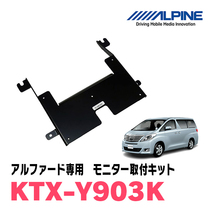 ALPINE
Driving Mobile Media Innovation

アルファード専用　モニター取付キット
KTX-Y903K